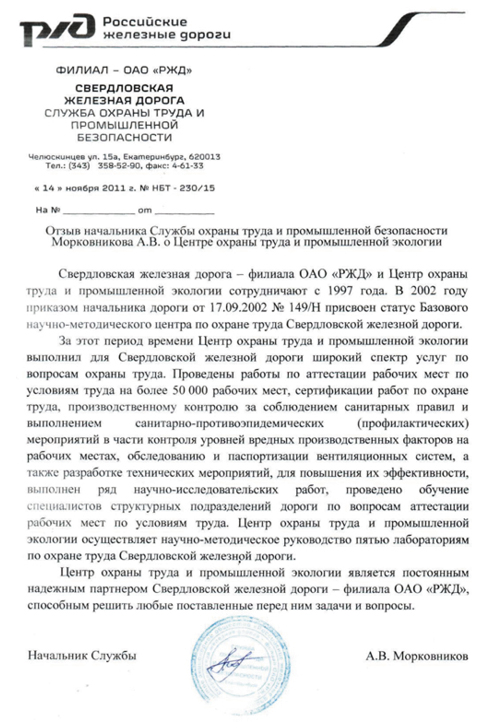 РЖД Российские железные дороги

ФИЛИАЛ – ОАО «РЖД»
СВЕРДЛОВСКАЯ ЖЕЛЕЗНАЯ ДОРОГА
СЛУЖБА ОХРАНЫ ТРУДА И ПРОМЫШЛЕННОЙ БЕЗОПАСНОСТИ

Челюскинцев ул. 15а, Екатеринбург, 620013
Тел.: (343) 358-52-90, факс: 4-61-33

« 14 » ноября 2011 г. № НБТ - 230/15

На № ____________ от __________

Отзыв начальника Службы охраны труда и промышленной безопасности Морковникова А.В. о Центре охраны труда и промышленной экологии

Свердловская железная дорога – филиала ОАО «РЖД» и Центр охраны труда и промышленной экологии сотрудничают с 1997 года. В 2002 году приказом начальника дороги от 17.09.2002 № 149/Н присвоен статус Базового научно-методического центра по охране труда Свердловской железной дороги.

За этот период времени Центр охраны труда и промышленной экологии выполнил для Свердловской железной дороги широкий спектр услуг по вопросам охраны труда. Проведены работы по аттестации рабочих мест по условиям труда на более 50 000 рабочих мест, сертификации работ по охране труда, производственному контролю за соблюдением санитарных правил и выполнением санитарно-противоэпидемических (профилактических) мероприятий в части контроля уровней вредных производственных факторов на рабочих местах, обследованию и паспортизации вентиляционных систем, а также разработке технических мероприятий, для повышения их эффективности, выполнен ряд научно-исследовательских работ, проведено обучение специалистов структурных подразделений дороги по вопросам аттестации рабочих мест по условиям труда. Центр охраны труда и промышленной экологии осуществляет научно-методическое руководство пятью лабораториям по охране труда Свердловской железной дороги.

Центр охраны труда и промышленной экологии является постоянным надежным партнером Свердловской железной дороги – филиала ОАО «РЖД», способным решить любые поставленные перед ним задачи и вопросы.

Начальник Службы А.В. Морковников